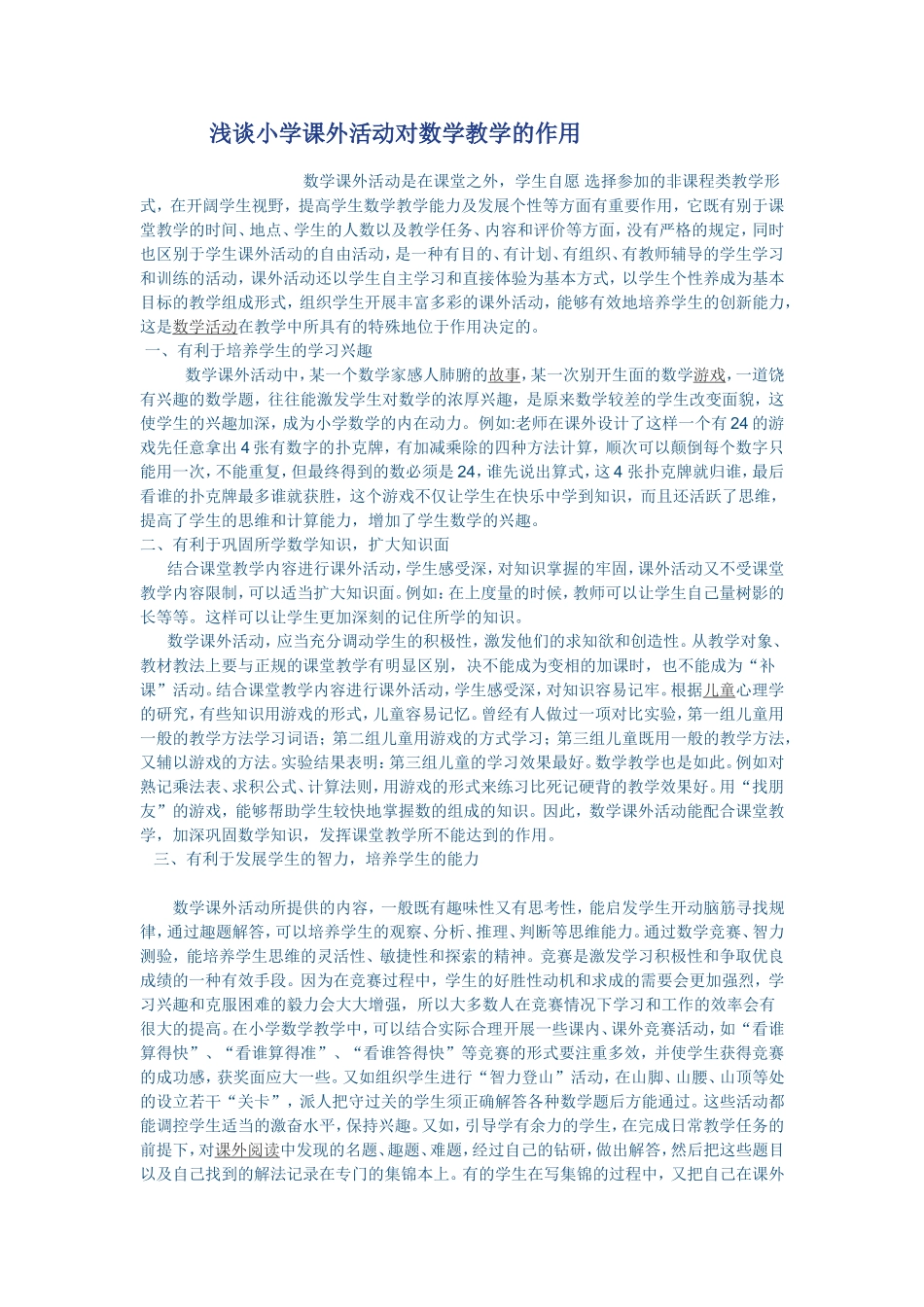 浅谈小学课外活动对数学教学的作用

数学课外活动是在课堂之外，学生自愿 选择参加的非课程类教学形式，在开阔学生视野，提高学生数学教学能力及发展个性等方面有重要作用，它既有别于课堂教学的时间、地点、学生的人数以及教学任务、内容和评价等方面，没有严格的规定，同时也区别于学生课外活动的自由活动，是一种有目的、有计划、有组织、有教师辅导的学生学习和训练的活动，课外活动还以学生自主学习和直接体验为基本方式，以学生个性养成为基本目标的教学组成形式，组织学生开展丰富多彩的课外活动，能够有效地培养学生的创新能力，这是数学活动在教学中所具有的特殊地位于作用决定的。

一、有利于培养学生的学习兴趣

数学课外活动中，某一个数学家感人肺腑的故事，某一次别开生面的数学游戏，一道饶有兴趣的数学题，往往能激发学生对数学的浓厚兴趣，是原来数学较差的学生改变面貌，这使学生的兴趣加深，成为小学数学的内在动力。例如:老师在课外设计了这样一个有24的游戏先任意拿出4张有数字的扑克牌，有加减乘除的四种方法计算，顺次可以颠倒每个数字只能用一次，不能重复，但最终得到的数必须是24，谁先说出算式，这4张扑克牌就归谁，最后看谁的扑克牌最多谁就获胜，这个游戏不仅让学生在快乐中学到知识，而且还活跃了思维，提高了学生的思维和计算能力，增加了学生数学的兴趣。

二、有利于巩固所学数学知识，扩大知识面

结合课堂教学内容进行课外活动，学生感受深，对知识掌握的牢固，课外活动又不受课堂教学内容限制，可以适当扩大知识面。例如：在上度量的时候，教师可以让学生自己量树影的长等等。这样可以让学生更加深刻的记住所学的知识。

数学课外活动，应当充分调动学生的积极性，激发他们的求知欲和创造性。从教学对象、教材教法上要与正规的课堂教学有明显区别，决不能成为变相的加课时，也不能成为“补课”活动。结合课堂教学内容进行课外活动，学生感受深，对知识容易记牢。根据儿童心理学的研究，有些知识用游戏的形式，儿童容易记忆。曾经有人做过一项对比实验，第一组儿童用一般的教学方法学习词语；第二组儿童用游戏的方式学习；第三组儿童既用一般的教学方法，又辅以游戏的方法。实验结果表明：第三组儿童的学习效果最好。数学教学也是如此。例如对熟记乘法表、求积公式、计算法则，用游戏的形式来练习比死记硬背的教学效果好。用“找朋友”的游戏，能够帮助学生较快地掌握数的组成的知识。因此，数学课外活动能配合课堂教学，加深巩固数学知识，发挥课堂教学所不能达到的作用。

三、有利于发展学生的智力，培养学生的能力

数学课外活动所提供的内容，一般既有趣味性又有思考性，能启发学生开动脑筋寻找规律，通过趣题解答，可以培养学生的观察、分析、推理、判断等思维能力。通过数学竞赛、智力测验，能培养学生思维的灵活性、敏捷性和探索的精神。竞赛是激发学习积极性和争取优良成绩的一种有效手段。因为在竞赛过程中，学生的好胜性动机和求成的需要会更加强烈，学习兴趣和克服困难的毅力会大大增强，所以大多数人在竞赛情况下学习和工作的效率会有很大的提高。在小学数学教学中，可以结合实际合理开展一些课内、课外竞赛活动，如“看谁算得快”、“看谁算得准”、“看谁答得快”等竞赛的形式要注重多效，并使学生获得竞赛的成功感，获奖面应大一些。又如组织学生进行“智力登山”活动，在山脚、山腰、山顶等处的设立若干“关卡”，派人把守过关的学生须正确解答各种数学题后方能通过。这些活动都能调控学生适当的激奋水平，保持兴趣。又如，引导学有余力的学生，在完成日常教学任务的前提下，对课外阅读中发现的名题、趣题、难题，经过自己的钻研，做出解答，然后把这些题目以及自己找到的解法记录在专门的集锦本上。有的学生在写集锦的过程中，又把自己在课外